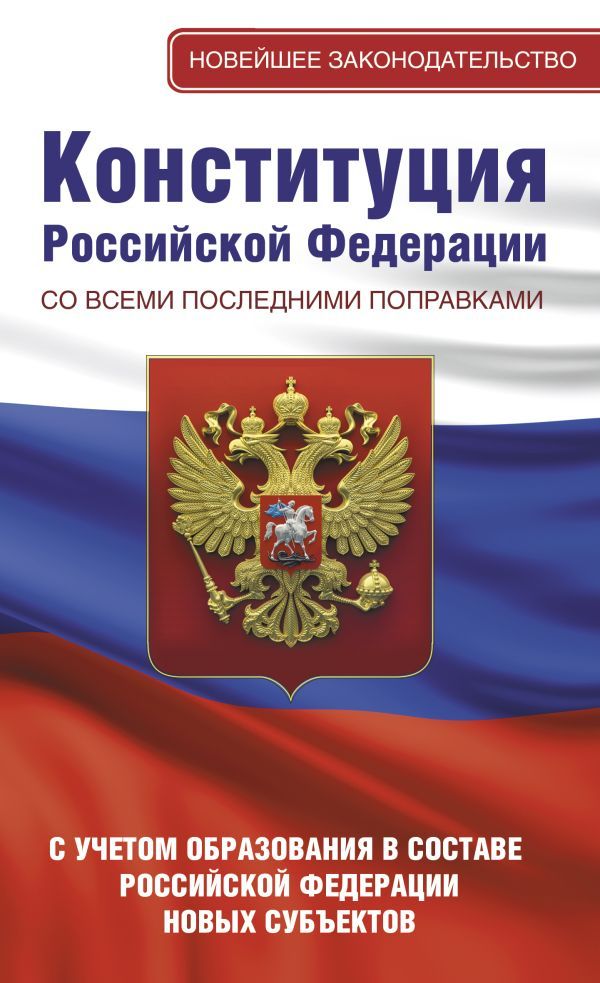 НОВЕЙШЕЕ ЗАКОНОДАТЕЛЬСТВО

Конституция
Российской Федерации

СО ВСЕМИ ПОСЛЕДНИМИ ПОПРАВКАМИ

С УЧЕТОМ ОБРАЗОВАНИЯ В СОСТАВЕ РОССИЙСКОЙ ФЕДЕРАЦИИ НОВЫХ СУБЪЕКТОВ